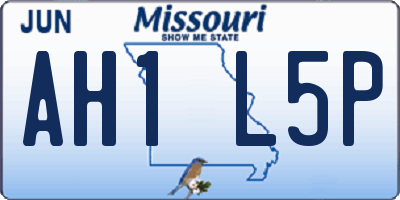 JUN
Missouri
SHOW ME STATE
AH1 L5P